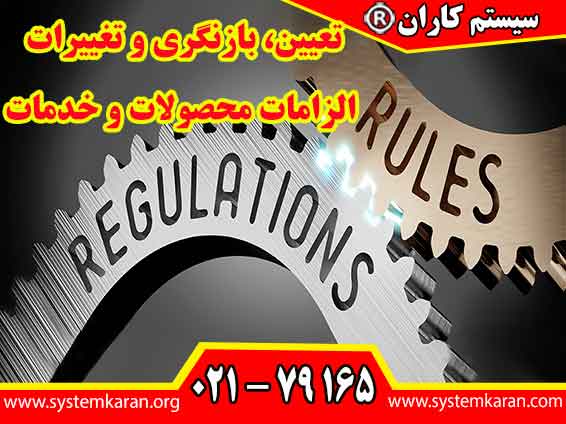 سیستم کاران ®

تعیین، بازنگری و تغییرات
الزامات محصولات و خدمات

RULES

REGULATIONS

۰۲۱ - ۷۹۱۶۵

www.systemkaran.org

www.systemkaran.com